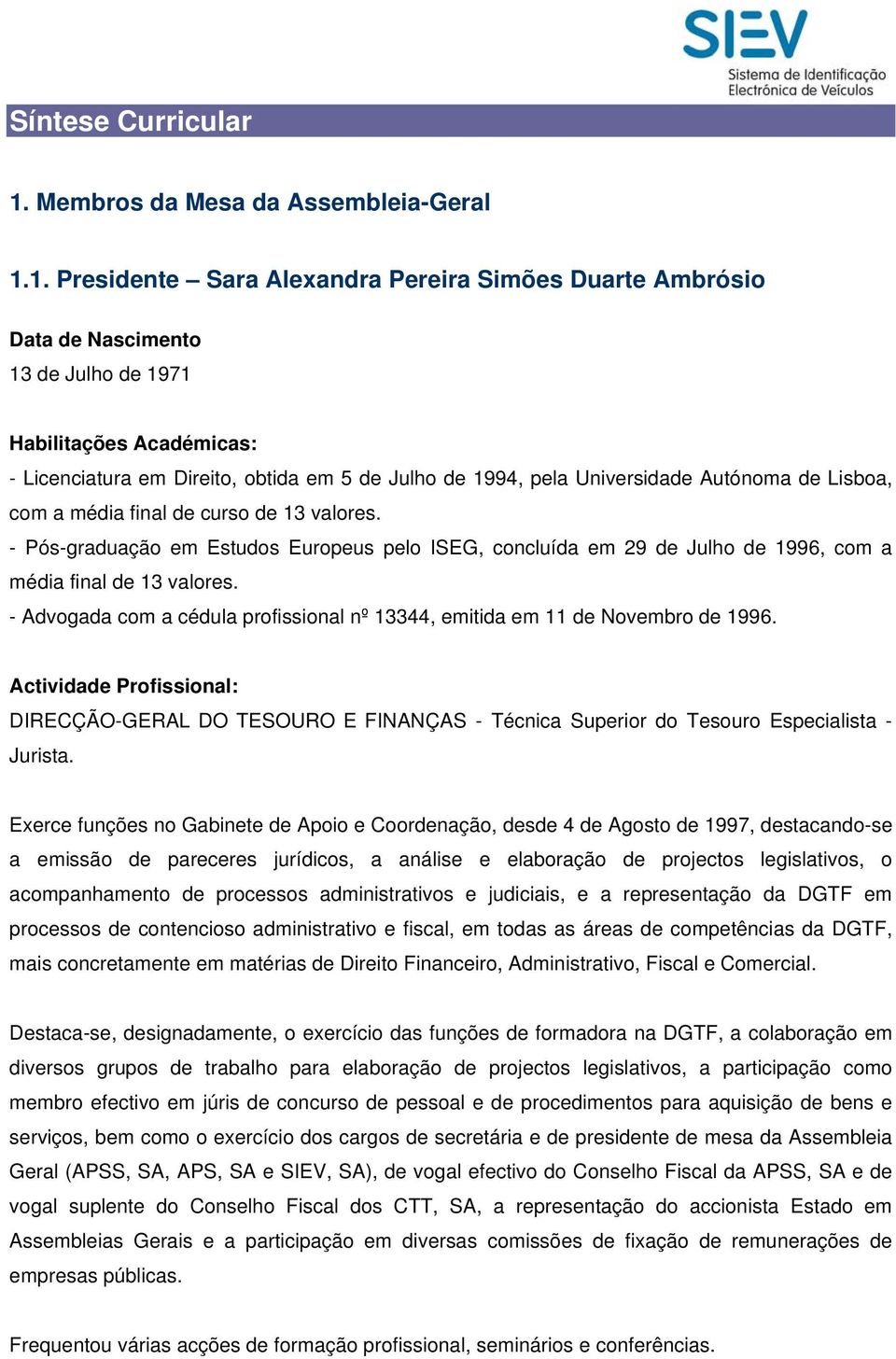 SIEV
Sistema de Identificação Electrónica de Veículos

Síntese Curricular

1. Membros da Mesa da Assembleia-Geral

1.1. Presidente – Sara Alexandra Pereira Simões Duarte Ambrósio

Data de Nascimento
13 de Julho de 1971

Habilitações Académicas:
- Licenciatura em Direito, obtida em 5 de Julho de 1994, pela Universidade Autónoma de Lisboa, com a média final de curso de 13 valores.
- Pós-graduação em Estudos Europeus pelo ISEG, concluída em 29 de Julho de 1996, com a média final de 13 valores.
- Advogada com a cédula profissional nº 13344, emitida em 11 de Novembro de 1996.

Actividade Profissional:
DIRECÇÃO-GERAL DO TESOURO E FINANÇAS - Técnica Superior do Tesouro Especialista - Jurista.

Exerce funções no Gabinete de Apoio e Coordenação, desde 4 de Agosto de 1997, destacando-se a emissão de pareceres jurídicos, a análise e elaboração de projectos legislativos, o acompanhamento de processos administrativos e judiciais, e a representação da DGTF em processos de contencioso administrativo e fiscal, em todas as áreas de competências da DGTF, mais concretamente em matérias de Direito Financeiro, Administrativo, Fiscal e Comercial.

Destaca-se, designadamente, o exercício das funções de formadora na DGTF, a colaboração em diversos grupos de trabalho para elaboração de projectos legislativos, a participação como membro efectivo em júris de concurso de pessoal e de procedimentos para aquisição de bens e serviços, bem como o exercício dos cargos de secretária e de presidente de mesa da Assembleia Geral (APSS, SA, APS, SA e SIEV, SA), de vogal efectivo do Conselho Fiscal da APSS, SA e de vogal suplente do Conselho Fiscal dos CTT, SA, a representação do accionista Estado em Assembleias Gerais e a participação em diversas comissões de fixação de remunerações de empresas públicas.

Frequentou várias acções de formação profissional, seminários e conferências.